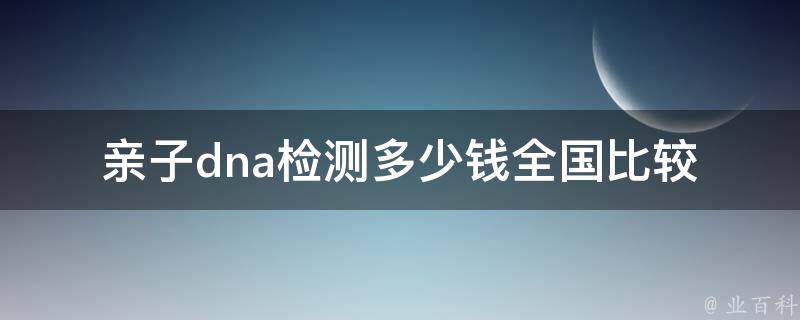 亲子dna检测多少钱全国比较

@ 业百科